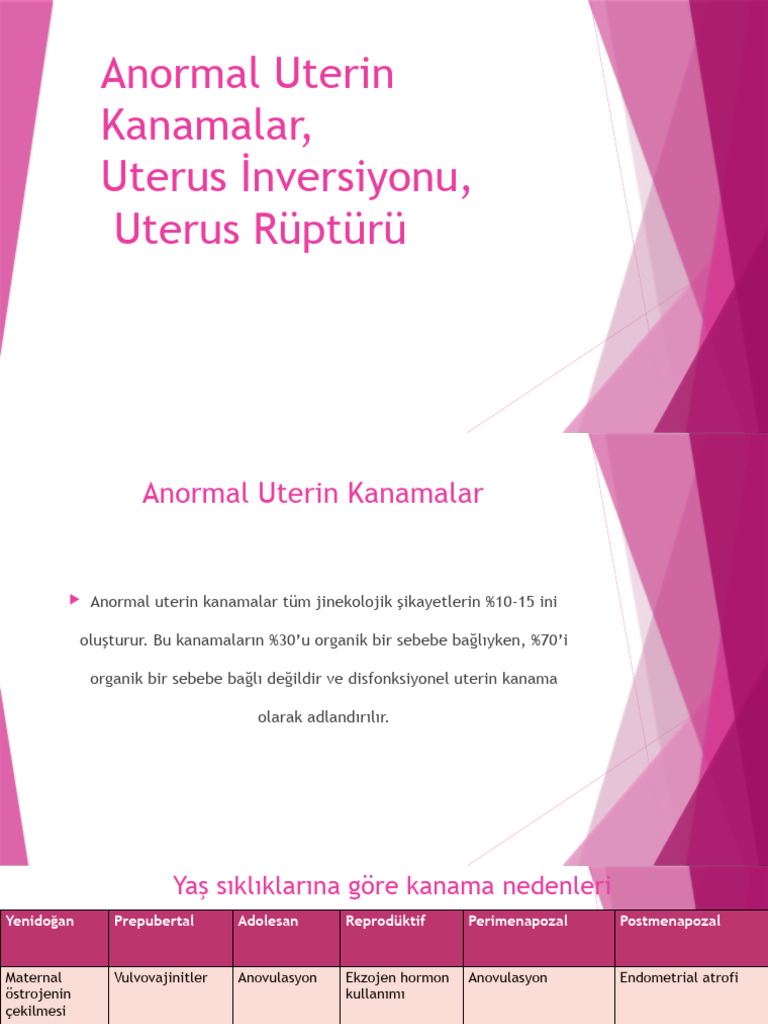 Anormal Uterin Kanamalar,
Uterus İnversiyonu,
Uterus Rüptürü

Anormal Uterin Kanamalar

Anormal uterin kanamalar tüm jinekolojik şikayetlerin %10-15 ini oluşturur. Bu kanamaların %30'u organik bir sebebe bağlıyken, %70'i organik bir sebebe bağlı değildir ve disfonksiyonel uterin kanama olarak adlandırılır.

Yaş sıklıklarına göre kanama nedenleri

| Yenidoğan | Prepubertal | Adolesan | Reprodüktif | Perimenapozal | Postmenapozal |
|---|---|---|---|---|---|
| Maternal östrojenin çekilmesi | Vulvovajinitler | Anovulasyon | Ekzojen hormon kullanımı | Anovulasyon | Endometrial atrofi |